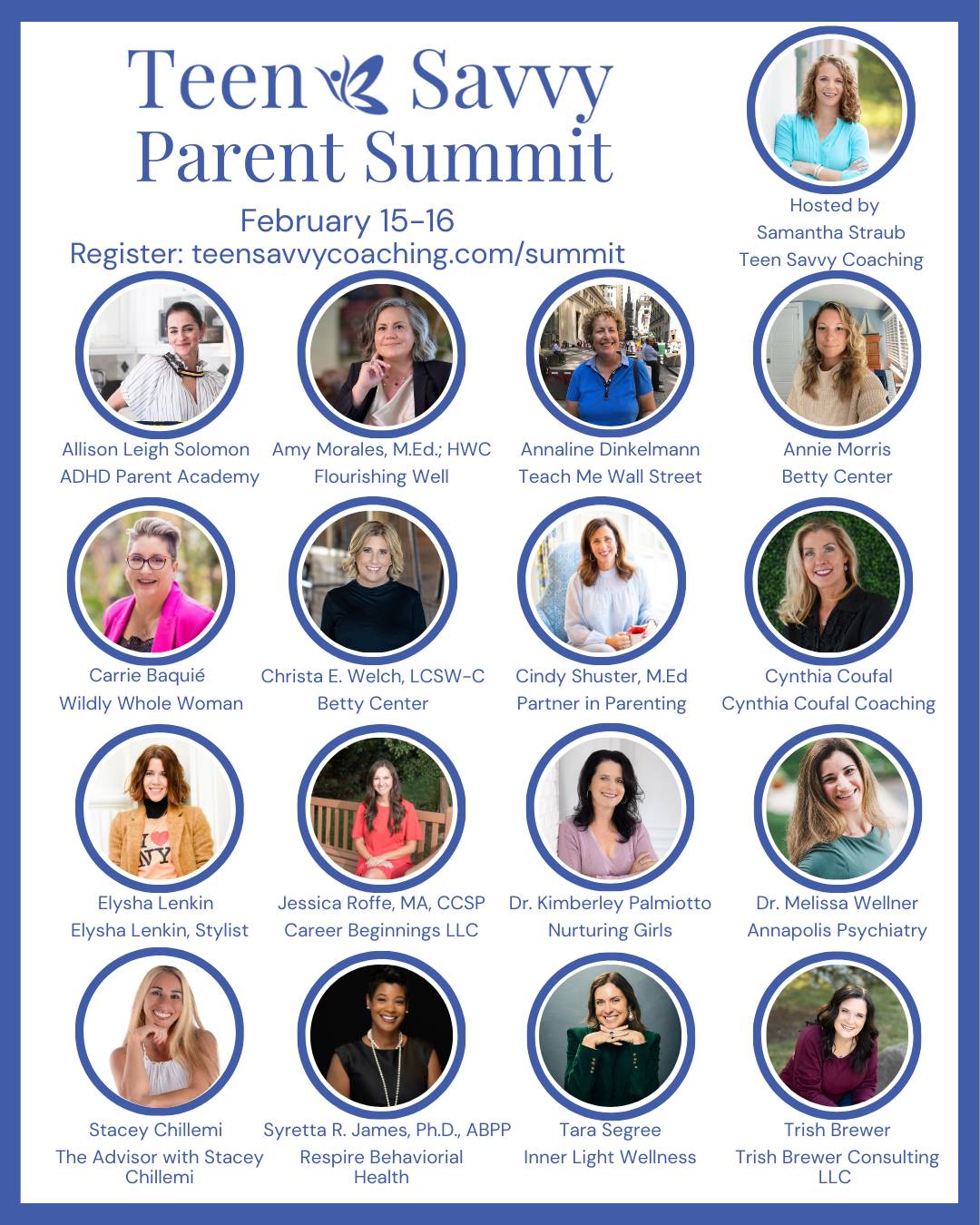 Teen Savvy
Parent Summit

February 15-16
Register: teensavvycoaching.com/summit

Hosted by
Samantha Straub
Teen Savvy Coaching

Allison Leigh Solomon
ADHD Parent Academy

Amy Morales, M.Ed.; HWC
Flourishing Well

Annaline Dinkelmann
Teach Me Wall Street

Annie Morris
Betty Center

Carrie Baquié
Wildly Whole Woman

Christa E. Welch, LCSW-C
Betty Center

Cindy Shuster, M.Ed
Partner in Parenting

Cynthia Coufal
Cynthia Coufal Coaching

Elysha Lenkin
Elysha Lenkin, Stylist

Jessica Roffe, MA, CCSP
Career Beginnings LLC

Dr. Kimberley Palmiotto
Nurturing Girls

Dr. Melissa Wellner
Annapolis Psychiatry

Stacey Chillemi
The Advisor with Stacey Chillemi

Syretta R. James, Ph.D., ABPP
Respire Behaviorial Health

Tara Segree
Inner Light Wellness

Trish Brewer
Trish Brewer Consulting LLC